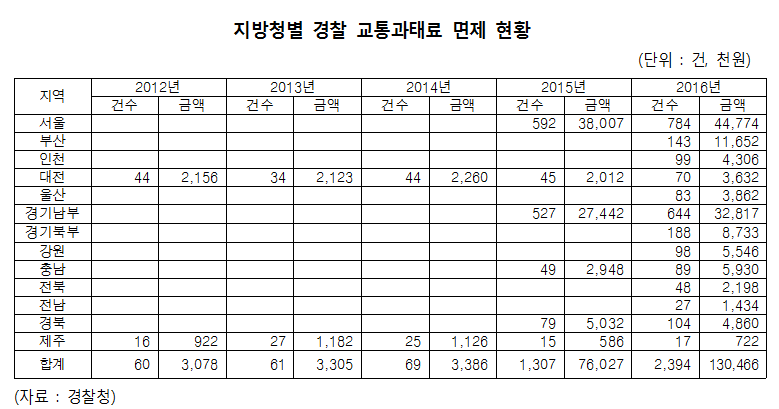 지방청별 경찰 교통과태료 면제 현황

(단위 : 건, 천원)

| 지역 | 2012년 건수 | 2012년 금액 | 2013년 건수 | 2013년 금액 | 2014년 건수 | 2014년 금액 | 2015년 건수 | 2015년 금액 | 2016년 건수 | 2016년 금액 |
|---|---|---|---|---|---|---|---|---|---|---|
| 서울 | | | | | | | 592 | 38,007 | 784 | 44,774 |
| 부산 | | | | | | | | | 143 | 11,652 |
| 인천 | | | | | | | | | 99 | 4,306 |
| 대전 | 44 | 2,156 | 34 | 2,123 | 44 | 2,260 | 45 | 2,012 | 70 | 3,632 |
| 울산 | | | | | | | | | 83 | 3,862 |
| 경기남부 | | | | | | | 527 | 27,442 | 644 | 32,817 |
| 경기북부 | | | | | | | | | 188 | 8,733 |
| 강원 | | | | | | | | | 98 | 5,546 |
| 충남 | | | | | | | 49 | 2,948 | 89 | 5,930 |
| 전북 | | | | | | | | | 48 | 2,198 |
| 전남 | | | | | | | | | 27 | 1,434 |
| 경북 | | | | | | | 79 | 5,032 | 104 | 4,860 |
| 제주 | 16 | 922 | 27 | 1,182 | 25 | 1,126 | 15 | 586 | 17 | 722 |
| 합계 | 60 | 3,078 | 61 | 3,305 | 69 | 3,386 | 1,307 | 76,027 | 2,394 | 130,466 |

(자료 : 경찰청)